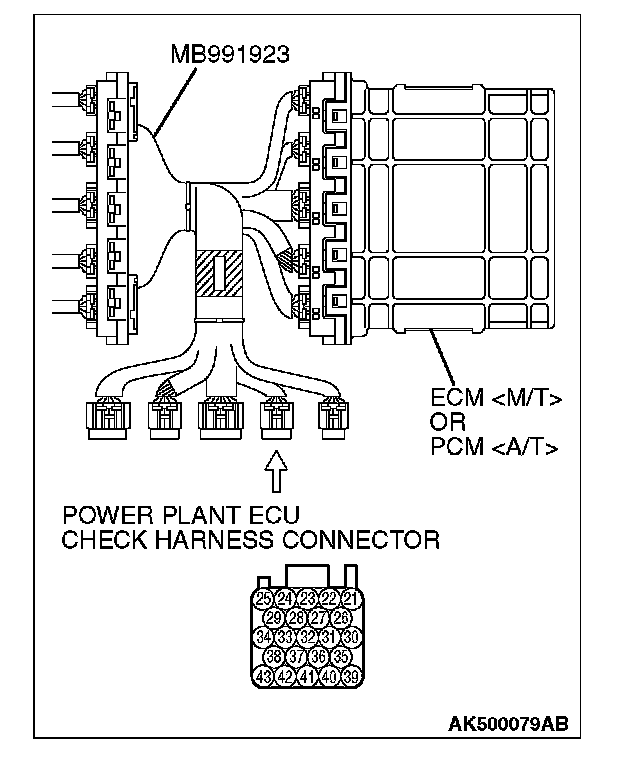 MB991923

ECM <M/T>
OR
PCM <A/T>

POWER PLANT ECU
CHECK HARNESS CONNECTOR

25 24 23 22 21
29 28 27 26
34 33 32 31 30
38 37 36 35
43 42 41 40 39

AK500079AB